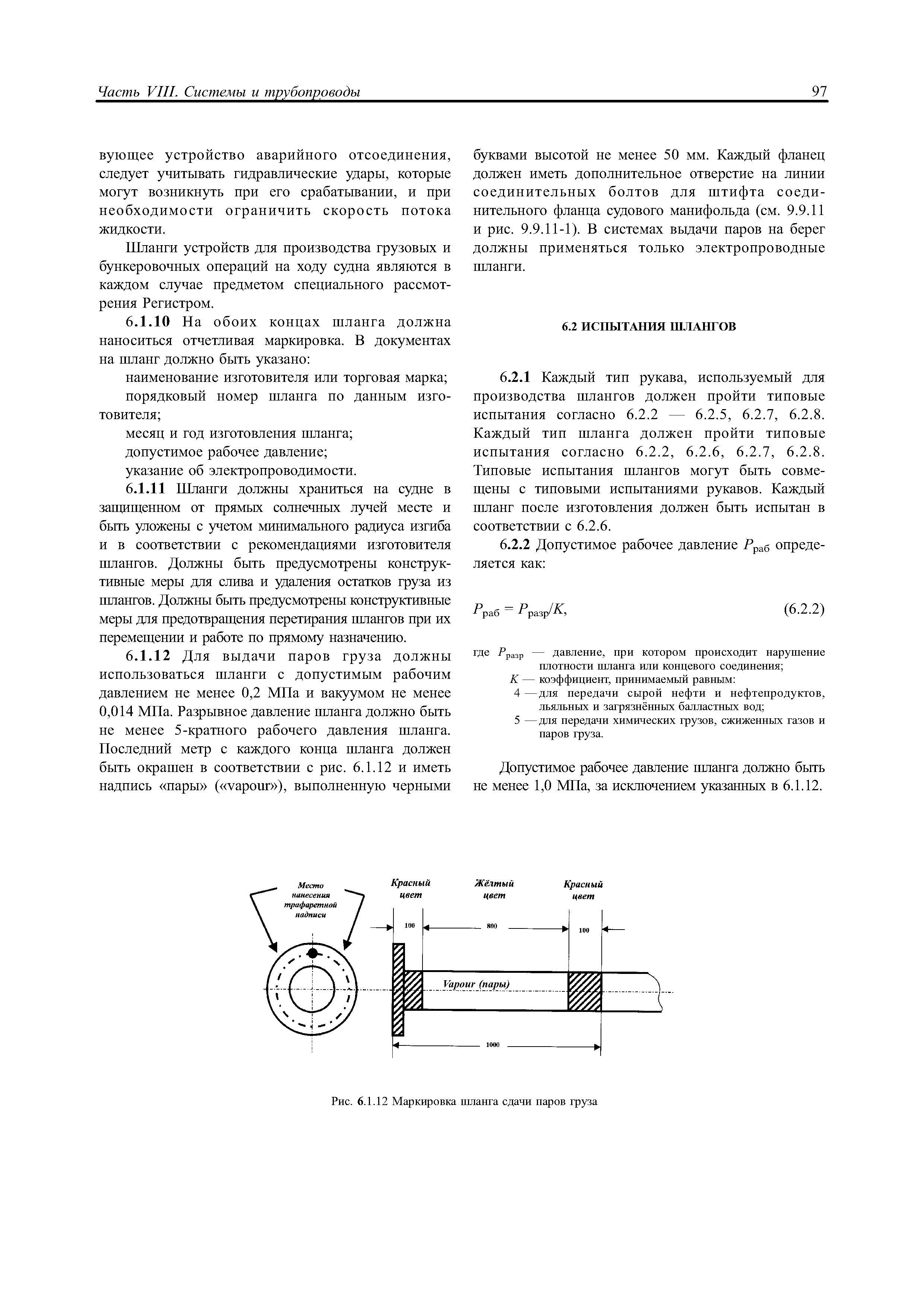 Часть VIII. Системы и трубопроводы

97

вующее устройство аварийного отсоединения, следует учитывать гидравлические удары, которые могут возникнуть при его срабатывании, и при необходимости ограничить скорость потока жидкости.

Шланги устройств для производства грузовых и бункеровочных операций на ходу судна являются в каждом случае предметом специального рассмотрения Регистром.

6.1.10 На обоих концах шланга должна наноситься отчетливая маркировка. В документах на шланг должно быть указано:

наименование изготовителя или торговая марка;

порядковый номер шланга по данным изготовителя;

месяц и год изготовления шланга;

допустимое рабочее давление;

указание об электропроводимости.

6.1.11 Шланги должны храниться на судне в защищенном от прямых солнечных лучей месте и быть уложены с учетом минимального радиуса изгиба и в соответствии с рекомендациями изготовителя шлангов. Должны быть предусмотрены конструктивные меры для слива и удаления остатков груза из шлангов. Должны быть предусмотрены конструктивные меры для предотвращения перетирания шлангов при их перемещении и работе по прямому назначению.

6.1.12 Для выдачи паров груза должны использоваться шланги с допустимым рабочим давлением не менее 0,2 МПа и вакуумом не менее 0,014 МПа. Разрывное давление шланга должно быть не менее 5-кратного рабочего давления шланга. Последний метр с каждого конца шланга должен быть окрашен в соответствии с рис. 6.1.12 и иметь надпись «пары» («vapour»), выполненную черными буквами высотой не менее 50 мм. Каждый фланец должен иметь дополнительное отверстие на линии соединительных болтов для штифта соединительного фланца судового манифольда (см. 9.9.11 и рис. 9.9.11-1). В системах выдачи паров на берег должны применяться только электропроводные шланги.

6.2 ИСПЫТАНИЯ ШЛАНГОВ

6.2.1 Каждый тип рукава, используемый для производства шлангов должен пройти типовые испытания согласно 6.2.2 — 6.2.5, 6.2.7, 6.2.8. Каждый тип шланга должен пройти типовые испытания согласно 6.2.2, 6.2.6, 6.2.7, 6.2.8. Типовые испытания шлангов могут быть совмещены с типовыми испытаниями рукавов. Каждый шланг после изготовления должен быть испытан в соответствии с 6.2.6.

6.2.2 Допустимое рабочее давление $P_{раб}$ определяется как:

$P_{раб} = P_{разр}/K,$ (6.2.2)

где $P_{разр}$ — давление, при котором происходит нарушение плотности шланга или концевого соединения;
$K$ — коэффициент, принимаемый равным:
4 — для передачи сырой нефти и нефтепродуктов, льяльных и загрязнённых балластных вод;
5 — для передачи химических грузов, сжиженных газов и паров груза.

Допустимое рабочее давление шланга должно быть не менее 1,0 МПа, за исключением указанных в 6.1.12.

Место нанесения трафаретной надписи

Красный цвет

Жёлтый цвет

Красный цвет

100

800

100

Vapour (пары)

1000

Рис. 6.1.12 Маркировка шланга сдачи паров груза